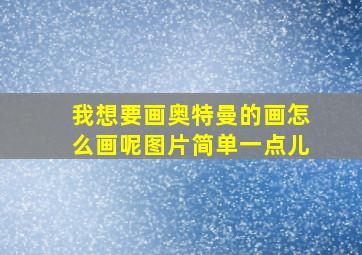 我想要画奥特曼的画怎么画呢图片简单一点儿